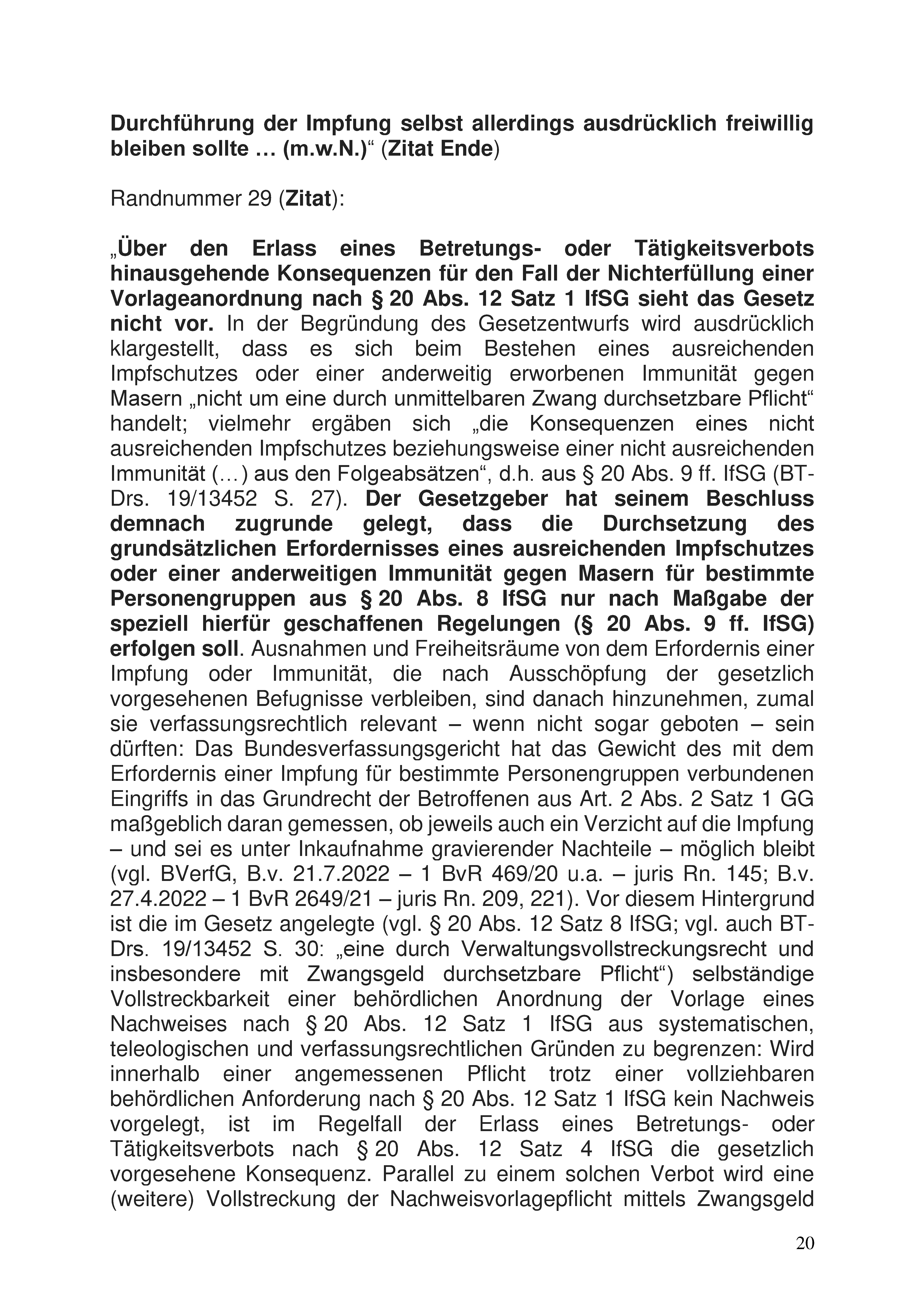 Durchführung der Impfung selbst allerdings ausdrücklich freiwillig bleiben sollte … (m.w.N.)“ (Zitat Ende)

Randnummer 29 (Zitat):

„Über den Erlass eines Betretungs- oder Tätigkeitsverbots hinausgehende Konsequenzen für den Fall der Nichterfüllung einer Vorlageanordnung nach § 20 Abs. 12 Satz 1 IfSG sieht das Gesetz nicht vor. In der Begründung des Gesetzentwurfs wird ausdrücklich klargestellt, dass es sich beim Bestehen eines ausreichenden Impfschutzes oder einer anderweitig erworbenen Immunität gegen Masern „nicht um eine durch unmittelbaren Zwang durchsetzbare Pflicht“ handelt; vielmehr ergäben sich „die Konsequenzen eines nicht ausreichenden Impfschutzes beziehungsweise einer nicht ausreichenden Immunität (…) aus den Folgeabsätzen“, d.h. aus § 20 Abs. 9 ff. IfSG (BT-Drs. 19/13452 S. 27). Der Gesetzgeber hat seinem Beschluss demnach zugrunde gelegt, dass die Durchsetzung des grundsätzlichen Erfordernisses eines ausreichenden Impfschutzes oder einer anderweitigen Immunität gegen Masern für bestimmte Personengruppen aus § 20 Abs. 8 IfSG nur nach Maßgabe der speziell hierfür geschaffenen Regelungen (§ 20 Abs. 9 ff. IfSG) erfolgen soll. Ausnahmen und Freiheitsräume von dem Erfordernis einer Impfung oder Immunität, die nach Ausschöpfung der gesetzlich vorgesehenen Befugnisse verbleiben, sind danach hinzunehmen, zumal sie verfassungsrechtlich relevant – wenn nicht sogar geboten – sein dürften: Das Bundesverfassungsgericht hat das Gewicht des mit dem Erfordernis einer Impfung für bestimmte Personengruppen verbundenen Eingriffs in das Grundrecht der Betroffenen aus Art. 2 Abs. 2 Satz 1 GG maßgeblich daran gemessen, ob jeweils auch ein Verzicht auf die Impfung – und sei es unter Inkaufnahme gravierender Nachteile – möglich bleibt (vgl. BVerfG, B.v. 21.7.2022 – 1 BvR 469/20 u.a. – juris Rn. 145; B.v. 27.4.2022 – 1 BvR 2649/21 – juris Rn. 209, 221). Vor diesem Hintergrund ist die im Gesetz angelegte (vgl. § 20 Abs. 12 Satz 8 IfSG; vgl. auch BT-Drs. 19/13452 S. 30: „eine durch Verwaltungsvollstreckungsrecht und insbesondere mit Zwangsgeld durchsetzbare Pflicht“) selbständige Vollstreckbarkeit einer behördlichen Anordnung der Vorlage eines Nachweises nach § 20 Abs. 12 Satz 1 IfSG aus systematischen, teleologischen und verfassungsrechtlichen Gründen zu begrenzen: Wird innerhalb einer angemessenen Pflicht trotz einer vollziehbaren behördlichen Anforderung nach § 20 Abs. 12 Satz 1 IfSG kein Nachweis vorgelegt, ist im Regelfall der Erlass eines Betretungs- oder Tätigkeitsverbots nach § 20 Abs. 12 Satz 4 IfSG die gesetzlich vorgesehene Konsequenz. Parallel zu einem solchen Verbot wird eine (weitere) Vollstreckung der Nachweisvorlagepflicht mittels Zwangsgeld

20